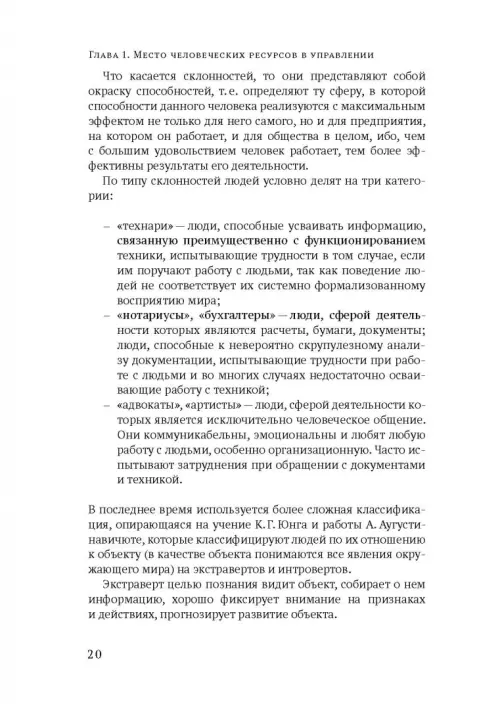 Глава 1. Место человеческих ресурсов в управлении

Что касается склонностей, то они представляют собой окраску способностей, т. е. определяют ту сферу, в которой способности данного человека реализуются с максимальным эффектом не только для него самого, но и для предприятия, на котором он работает, и для общества в целом, ибо, чем с большим удовольствием человек работает, тем более эффективны результаты его деятельности.

По типу склонностей людей условно делят на три категории:

– «технари» — люди, способные усваивать информацию, связанную преимущественно с функционированием техники, испытывающие трудности в том случае, если им поручают работу с людьми, так как поведение людей не соответствует их системно формализованному восприятию мира;
– «нотариусы», «бухгалтеры» — люди, сферой деятельности которых являются расчеты, бумаги, документы; люди, способные к невероятно скрупулезному анализу документации, испытывающие трудности при работе с людьми и во многих случаях недостаточно осваивающие работу с техникой;
– «адвокаты», «артисты» — люди, сферой деятельности которых является исключительно человеческое общение. Они коммуникабельны, эмоциональны и любят любую работу с людьми, особенно организационную. Часто испытывают затруднения при обращении с документами и техникой.

В последнее время используется более сложная классификация, опирающаяся на учение К. Г. Юнга и работы А. Аугустинавичюте, которые классифицируют людей по их отношению к объекту (в качестве объекта понимаются все явления окружающего мира) на экстравертов и интровертов.

Экстраверт целью познания видит объект, собирает о нем информацию, хорошо фиксирует внимание на признаках и действиях, прогнозирует развитие объекта.

20